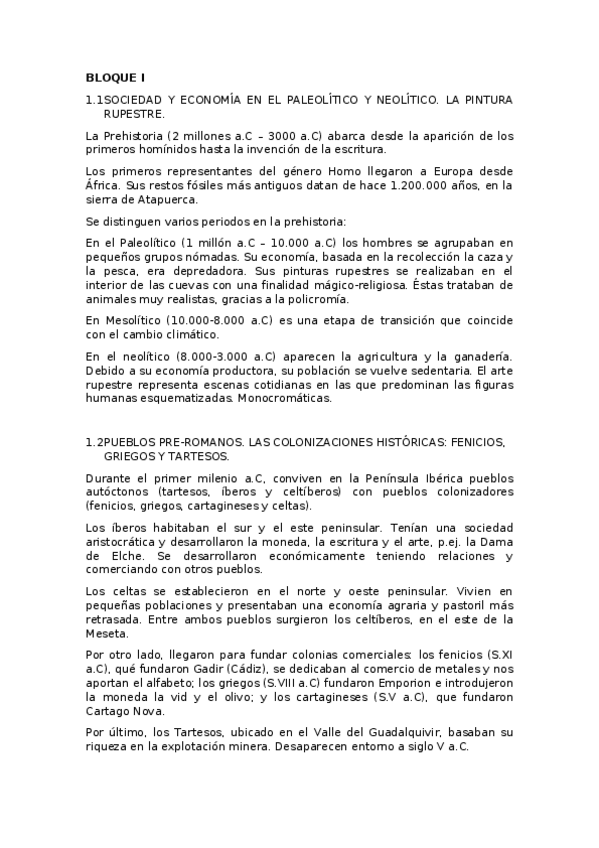 BLOQUE I

1.1SOCIEDAD Y ECONOMÍA EN EL PALEOLÍTICO Y NEOLÍTICO. LA PINTURA RUPESTRE.

La Prehistoria (2 millones a.C – 3000 a.C) abarca desde la aparición de los primeros homínidos hasta la invención de la escritura.

Los primeros representantes del género Homo llegaron a Europa desde África. Sus restos fósiles más antiguos datan de hace 1.200.000 años, en la sierra de Atapuerca.

Se distinguen varios periodos en la prehistoria:

En el Paleolítico (1 millón a.C – 10.000 a.C) los hombres se agrupaban en pequeños grupos nómadas. Su economía, basada en la recolección la caza y la pesca, era depredadora. Sus pinturas rupestres se realizaban en el interior de las cuevas con una finalidad mágico-religiosa. Éstas trataban de animales muy realistas, gracias a la policromía.

En Mesolítico (10.000-8.000 a.C) es una etapa de transición que coincide con el cambio climático.

En el neolítico (8.000-3.000 a.C) aparecen la agricultura y la ganadería. Debido a su economía productora, su población se vuelve sedentaria. El arte rupestre representa escenas cotidianas en las que predominan las figuras humanas esquematizadas. Monocromáticas.

1.2PUEBLOS PRE-ROMANOS. LAS COLONIZACIONES HISTÓRICAS: FENICIOS, GRIEGOS Y TARTESOS.

Durante el primer milenio a.C, conviven en la Península Ibérica pueblos autóctonos (tartesos, íberos y celtíberos) con pueblos colonizadores (fenicios, griegos, cartagineses y celtas).

Los íberos habitaban el sur y el este peninsular. Tenían una sociedad aristocrática y desarrollaron la moneda, la escritura y el arte, p.ej. la Dama de Elche. Se desarrollaron económicamente teniendo relaciones y comerciando con otros pueblos.

Los celtas se establecieron en el norte y oeste peninsular. Vivien en pequeñas poblaciones y presentaban una economía agraria y pastoril más retrasada. Entre ambos pueblos surgieron los celtíberos, en el este de la Meseta.

Por otro lado, llegaron para fundar colonias comerciales: los fenicios (S.XI a.C), qué fundaron Gadir (Cádiz), se dedicaban al comercio de metales y nos aportan el alfabeto; los griegos (S.VIII a.C) fundaron Emporion e introdujeron la moneda la vid y el olivo; y los cartagineses (S.V a.C), que fundaron Cartago Nova.

Por último, los Tartesos, ubicado en el Valle del Guadalquivir, basaban su riqueza en la explotación minera. Desaparecen entorno a siglo V a.C.